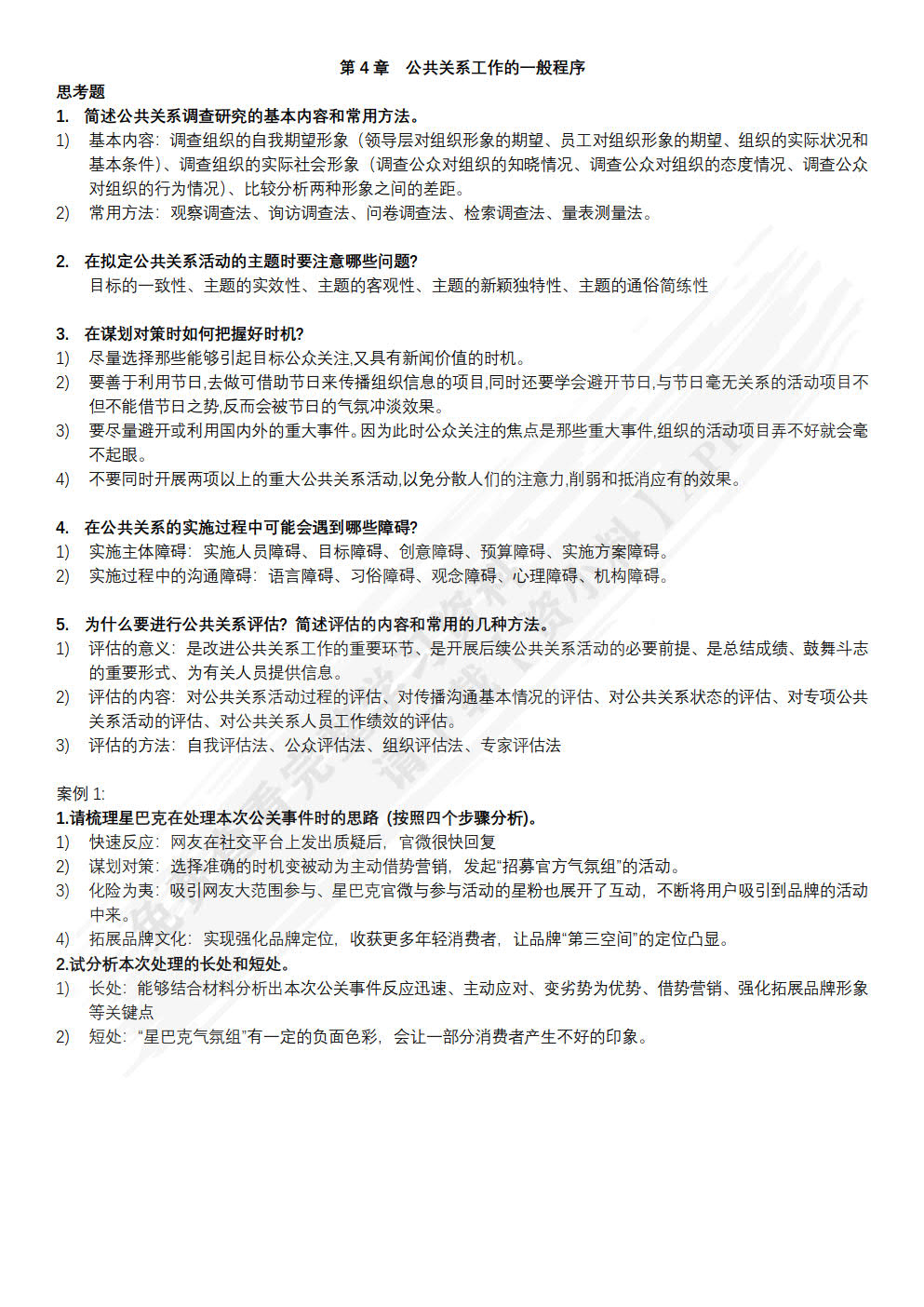 第 4 章　公共关系工作的一般程序

思考题

1.　简述公共关系调查研究的基本内容和常用方法。

1)　基本内容：调查组织的自我期望形象（领导层对组织形象的期望、员工对组织形象的期望、组织的实际状况和基本条件）、调查组织的实际社会形象（调查公众对组织的知晓情况、调查公众对组织的态度情况、调查公众对组织的行为情况）、比较分析两种形象之间的差距。

2)　常用方法：观察调查法、询访调查法、问卷调查法、检索调查法、量表测量法。

2.　在拟定公共关系活动的主题时要注意哪些问题?

目标的一致性、主题的实效性、主题的客观性、主题的新颖独特性、主题的通俗简练性

3.　在谋划对策时如何把握好时机?

1)　尽量选择那些能够引起目标公众关注,又具有新闻价值的时机。

2)　要善于利用节日,去做可借助节日来传播组织信息的项目,同时还要学会避开节日,与节日毫无关系的活动项目不但不能借节日之势,反而会被节日的气氛冲淡效果。

3)　要尽量避开或利用国内外的重大事件。因为此时公众关注的焦点是那些重大事件,组织的活动项目弄不好就会毫不起眼。

4)　不要同时开展两项以上的重大公共关系活动,以免分散人们的注意力,削弱和抵消应有的效果。

4.　在公共关系的实施过程中可能会遇到哪些障碍?

1)　实施主体障碍：实施人员障碍、目标障碍、创意障碍、预算障碍、实施方案障碍。

2)　实施过程中的沟通障碍：语言障碍、习俗障碍、观念障碍、心理障碍、机构障碍。

5.　为什么要进行公共关系评估？简述评估的内容和常用的几种方法。

1)　评估的意义：是改进公共关系工作的重要环节、是开展后续公共关系活动的必要前提、是总结成绩、鼓舞斗志的重要形式、为有关人员提供信息。

2)　评估的内容：对公共关系活动过程的评估、对传播沟通基本情况的评估、对公共关系状态的评估、对专项公共关系活动的评估、对公共关系人员工作绩效的评估。

3)　评估的方法：自我评估法、公众评估法、组织评估法、专家评估法

案例 1:

1.请梳理星巴克在处理本次公关事件时的思路 (按照四个步骤分析)。

1)　快速反应：网友在社交平台上发出质疑后，官微很快回复

2)　谋划对策：选择准确的时机变被动为主动借势营销，发起“招募官方气氛组”的活动。

3)　化险为夷：吸引网友大范围参与、星巴克官微与参与活动的星粉也展开了互动，不断将用户吸引到品牌的活动中来。

4)　拓展品牌文化：实现强化品牌定位，收获更多年轻消费者，让品牌“第三空间”的定位凸显。

2.试分析本次处理的长处和短处。

1)　长处：能够结合材料分析出本次公关事件反应迅速、主动应对、变劣势为优势、借势营销、强化拓展品牌形象等关键点

2)　短处：“星巴克气氛组”有一定的负面色彩，会让一部分消费者产生不好的印象。